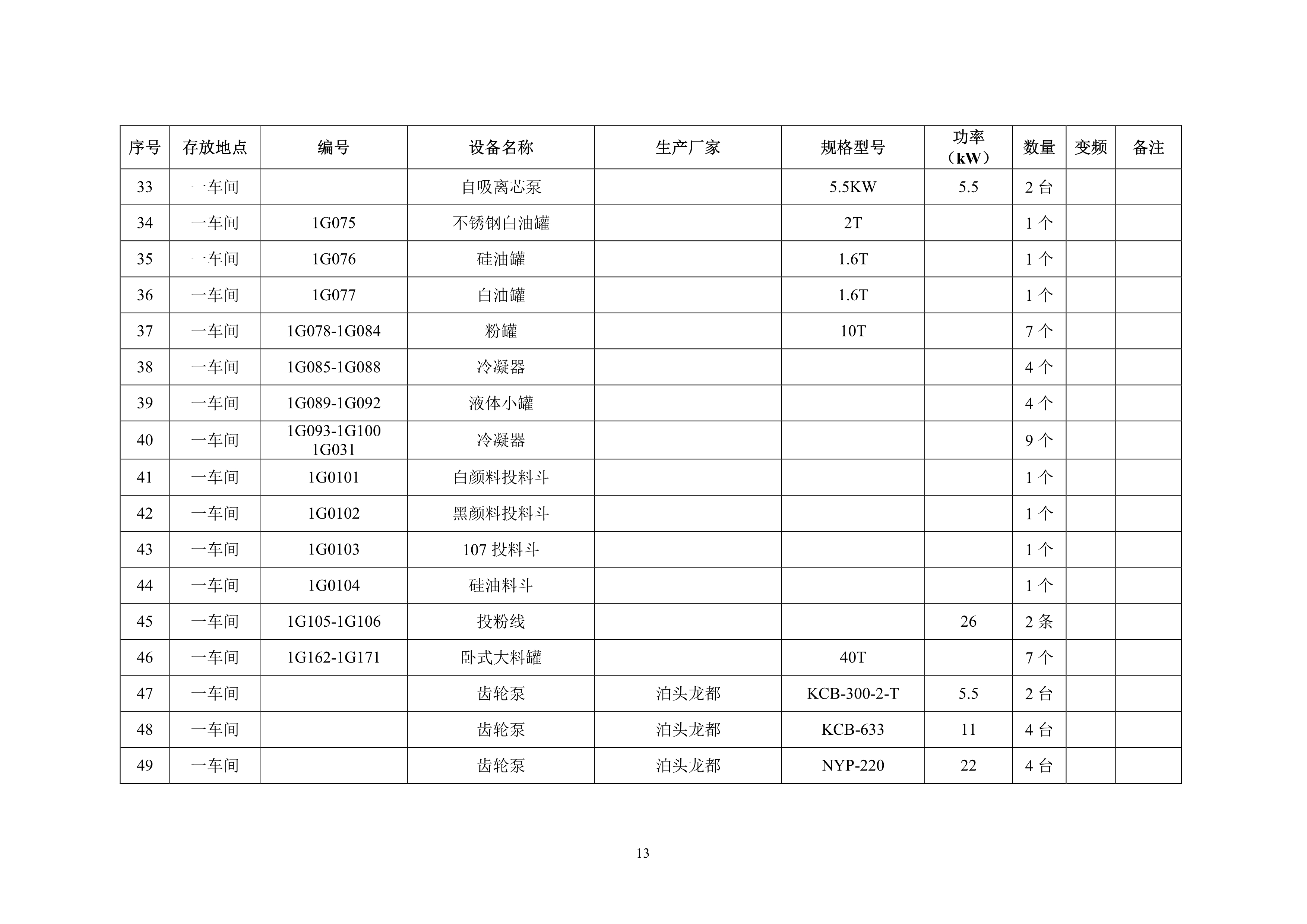 | 序号 | 存放地点 | 编号 | 设备名称 | 生产厂家 | 规格型号 | 功率（kW） | 数量 | 变频 | 备注 |
|---|---|---|---|---|---|---|---|---|---|
| 33 | 一车间 |  | 自吸离芯泵 |  | 5.5KW | 5.5 | 2 台 |  |  |
| 34 | 一车间 | 1G075 | 不锈钢白油罐 |  | 2T |  | 1 个 |  |  |
| 35 | 一车间 | 1G076 | 硅油罐 |  | 1.6T |  | 1 个 |  |  |
| 36 | 一车间 | 1G077 | 白油罐 |  | 1.6T |  | 1 个 |  |  |
| 37 | 一车间 | 1G078-1G084 | 粉罐 |  | 10T |  | 7 个 |  |  |
| 38 | 一车间 | 1G085-1G088 | 冷凝器 |  |  |  | 4 个 |  |  |
| 39 | 一车间 | 1G089-1G092 | 液体小罐 |  |  |  | 4 个 |  |  |
| 40 | 一车间 | 1G093-1G100 1G031 | 冷凝器 |  |  |  | 9 个 |  |  |
| 41 | 一车间 | 1G0101 | 白颜料投料斗 |  |  |  | 1 个 |  |  |
| 42 | 一车间 | 1G0102 | 黑颜料投料斗 |  |  |  | 1 个 |  |  |
| 43 | 一车间 | 1G0103 | 107 投料斗 |  |  |  | 1 个 |  |  |
| 44 | 一车间 | 1G0104 | 硅油料斗 |  |  |  | 1 个 |  |  |
| 45 | 一车间 | 1G105-1G106 | 投粉线 |  |  | 26 | 2 条 |  |  |
| 46 | 一车间 | 1G162-1G171 | 卧式大料罐 |  | 40T |  | 7 个 |  |  |
| 47 | 一车间 |  | 齿轮泵 | 泊头龙都 | KCB-300-2-T | 5.5 | 2 台 |  |  |
| 48 | 一车间 |  | 齿轮泵 | 泊头龙都 | KCB-633 | 11 | 4 台 |  |  |
| 49 | 一车间 |  | 齿轮泵 | 泊头龙都 | NYP-220 | 22 | 4 台 |  |  |

13